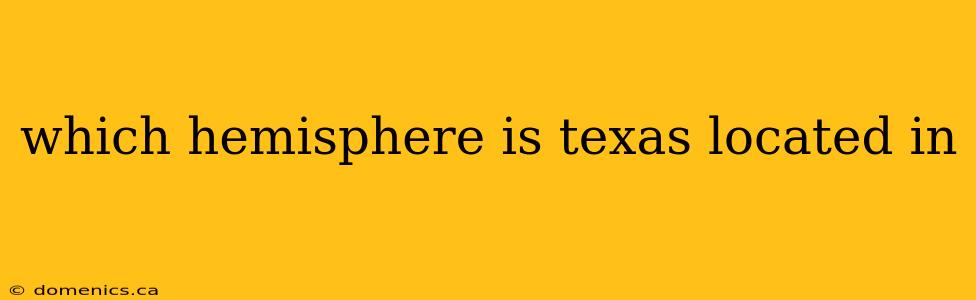 which hemisphere is texas located in

© domenics.ca